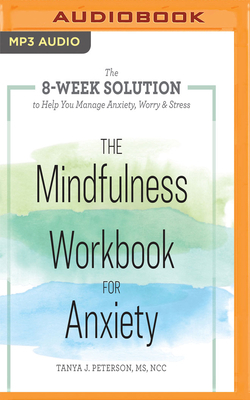 AUDIOBOOK

MP3 AUDIO

The
8-WEEK SOLUTION
to Help You Manage Anxiety, Worry & Stress

THE
Mindfulness
Workbook
FOR
Anxiety

TANYA J. PETERSON, MS, NCC